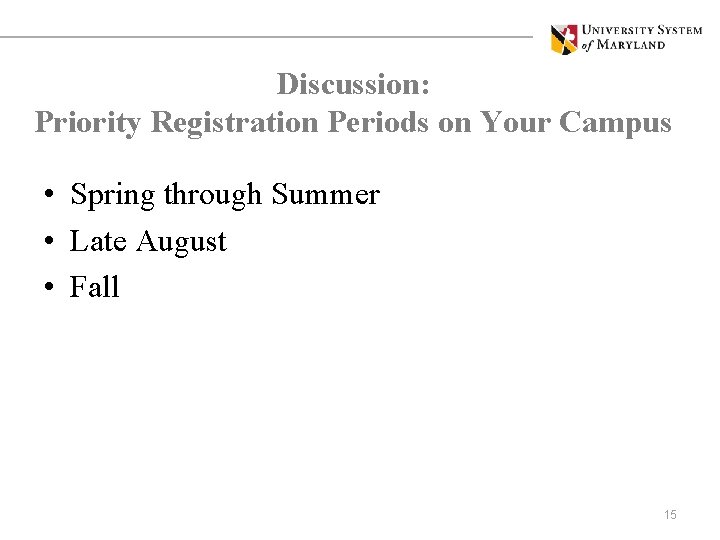 UNIVERSITY SYSTEM of MARYLAND

Discussion:
Priority Registration Periods on Your Campus

• Spring through Summer
• Late August
• Fall

15